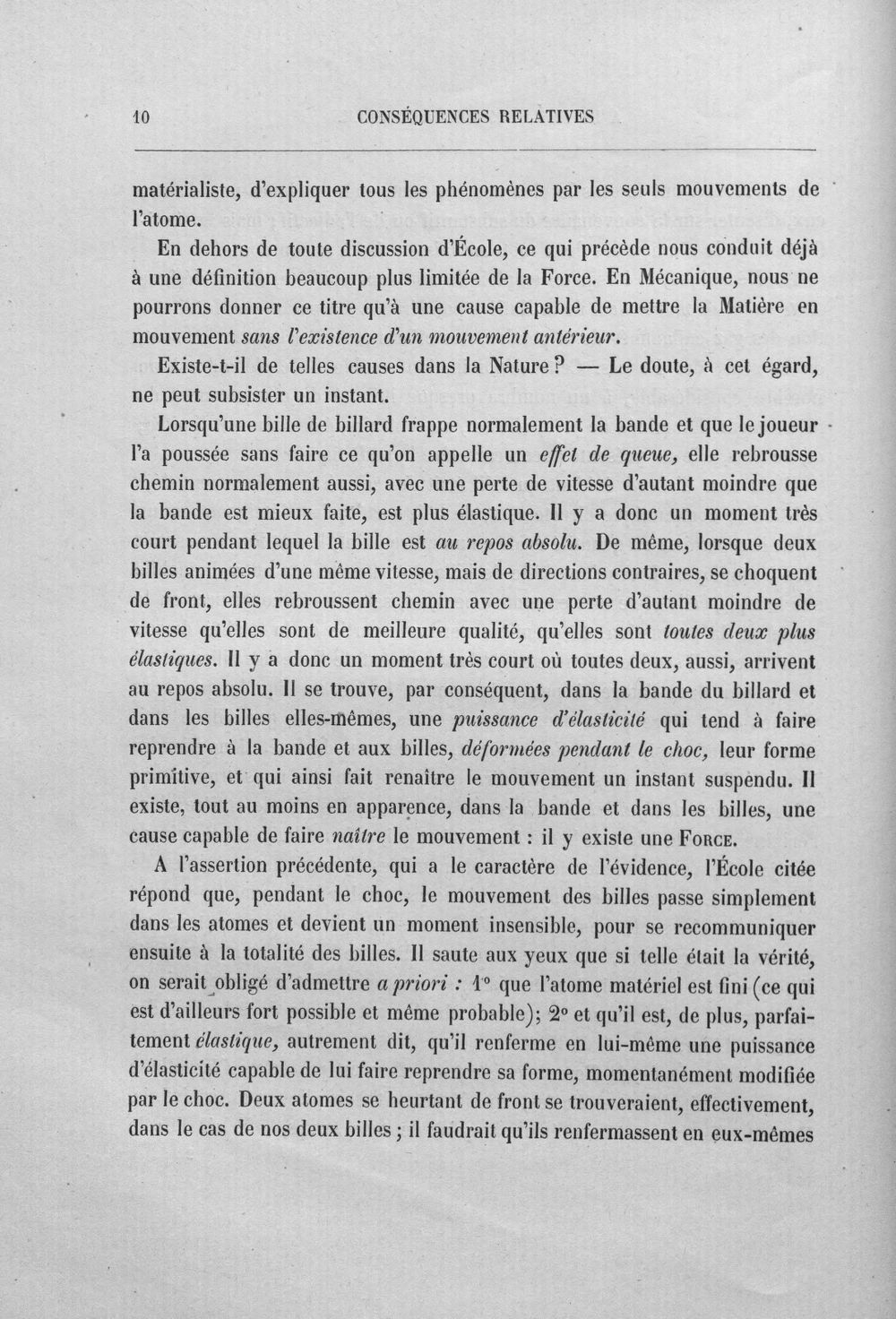 10 CONSÉQUENCES RELATIVES

matérialiste, d'expliquer tous les phénomènes par les seuls mouvements de l'atome.

En dehors de toute discussion d'École, ce qui précède nous conduit déjà à une définition beaucoup plus limitée de la Force. En Mécanique, nous ne pourrons donner ce titre qu'à une cause capable de mettre la Matière en mouvement sans l'existence d'un mouvement antérieur.

Existe-t-il de telles causes dans la Nature? — Le doute, à cet égard, ne peut subsister un instant.

Lorsqu'une bille de billard frappe normalement la bande et que le joueur l'a poussée sans faire ce qu'on appelle un effet de queue, elle rebrousse chemin normalement aussi, avec une perte de vitesse d'autant moindre que la bande est mieux faite, est plus élastique. Il y a donc un moment très court pendant lequel la bille est au repos absolu. De même, lorsque deux billes animées d'une même vitesse, mais de directions contraires, se choquent de front, elles rebroussent chemin avec une perte d'autant moindre de vitesse qu'elles sont de meilleure qualité, qu'elles sont toutes deux plus élastiques. Il y a donc un moment très court où toutes deux, aussi, arrivent au repos absolu. Il se trouve, par conséquent, dans la bande du billard et dans les billes elles-mêmes, une puissance d'élasticité qui tend à faire reprendre à la bande et aux billes, déformées pendant le choc, leur forme primitive, et qui ainsi fait renaître le mouvement un instant suspendu. Il existe, tout au moins en apparence, dans la bande et dans les billes, une cause capable de faire naître le mouvement : il y existe une Force.

A l'assertion précédente, qui a le caractère de l'évidence, l'École citée répond que, pendant le choc, le mouvement des billes passe simplement dans les atomes et devient un moment insensible, pour se recommuniquer ensuite à la totalité des billes. Il saute aux yeux que si telle était la vérité, on serait obligé d'admettre a priori : 1° que l'atome matériel est fini (ce qui est d'ailleurs fort possible et même probable); 2° et qu'il est, de plus, parfaitement élastique, autrement dit, qu'il renferme en lui-même une puissance d'élasticité capable de lui faire reprendre sa forme, momentanément modifiée par le choc. Deux atomes se heurtant de front se trouveraient, effectivement, dans le cas de nos deux billes ; il faudrait qu'ils renfermassent en eux-mêmes